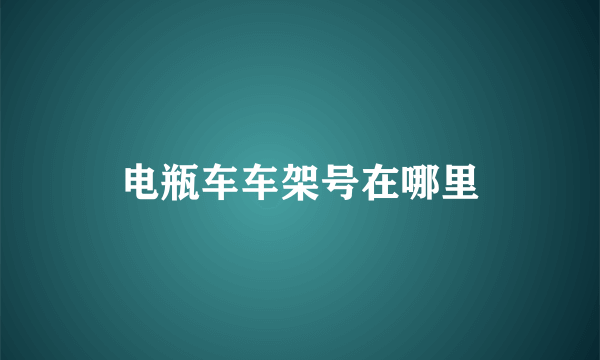 电瓶车车架号在哪里